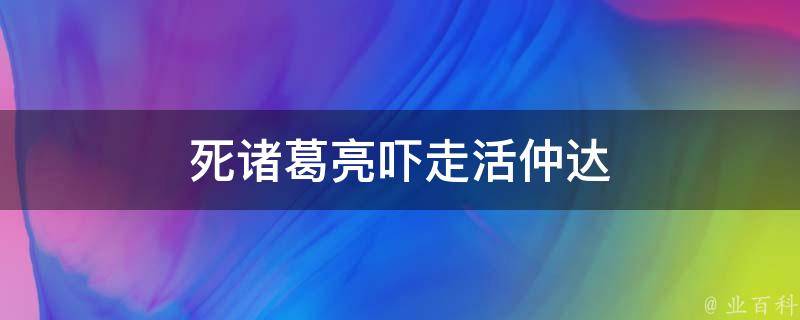 死诸葛亮吓走活仲达

@ 业百科